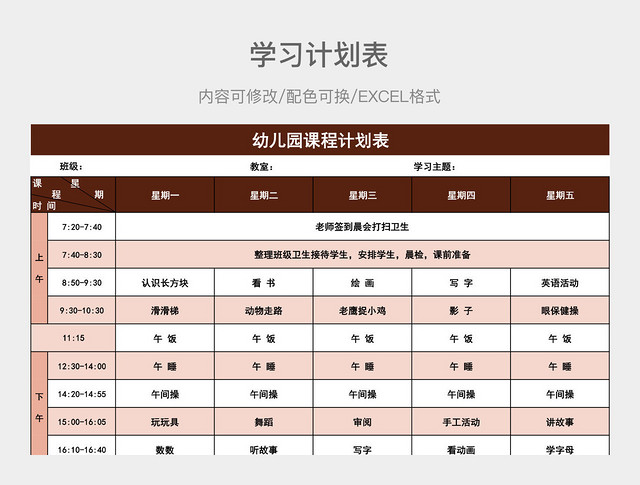 学习计划表

内容可修改/配色可换/EXCEL格式

幼儿园课程计划表

班级： 教室： 学习主题：

| 课程 星期 时间 | | 星期一 | 星期二 | 星期三 | 星期四 | 星期五 |
|---|---|---|---|---|---|---|
| 上午 | 7:20-7:40 | 老师签到晨会打扫卫生 | | | | |
| | 7:40-8:30 | 整理班级卫生接待学生，安排学生，晨检，课前准备 | | | | |
| | 8:50-9:30 | 认识长方块 | 看 书 | 绘 画 | 写 字 | 英语活动 |
| | 9:30-10:30 | 滑滑梯 | 动物走路 | 老鹰捉小鸡 | 影 子 | 眼保健操 |
| 11:15 | | 午 饭 | 午 饭 | 午 饭 | 午 饭 | 午 饭 |
| 下午 | 12:30-14:00 | 午 睡 | 午 睡 | 午 睡 | 午 睡 | 午 睡 |
| | 14:20-14:55 | 午间操 | 午间操 | 午间操 | 午间操 | 午间操 |
| | 15:00-16:05 | 玩玩具 | 舞蹈 | 审阅 | 手工活动 | 讲故事 |
| | 16:10-16:40 | 数数 | 听故事 | 写字 | 看动画 | 学字母 |